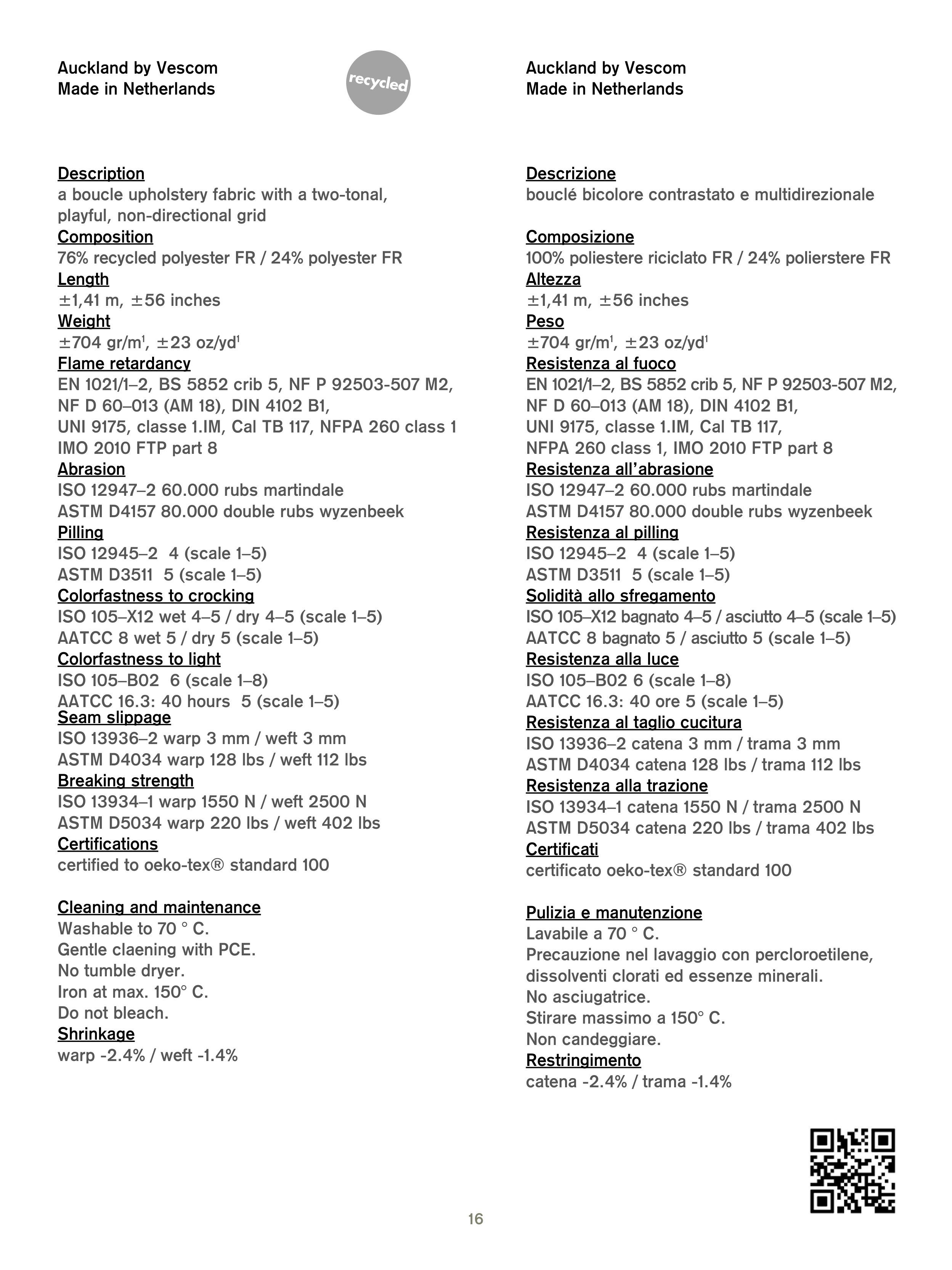 Auckland by Vescom
Made in Netherlands

recycled

Description
a boucle upholstery fabric with a two-tonal, playful, non-directional grid
Composition
76% recycled polyester FR / 24% polyester FR
Length
±1,41 m, ±56 inches
Weight
±704 gr/m$^1$, ±23 oz/yd$^1$
Flame retardancy
EN 1021/1–2, BS 5852 crib 5, NF P 92503-507 M2, NF D 60–013 (AM 18), DIN 4102 B1, UNI 9175, classe 1.IM, Cal TB 117, NFPA 260 class 1 IMO 2010 FTP part 8
Abrasion
ISO 12947–2 60.000 rubs martindale
ASTM D4157 80.000 double rubs wyzenbeek
Pilling
ISO 12945–2 4 (scale 1–5)
ASTM D3511 5 (scale 1–5)
Colorfastness to crocking
ISO 105–X12 wet 4–5 / dry 4–5 (scale 1–5)
AATCC 8 wet 5 / dry 5 (scale 1–5)
Colorfastness to light
ISO 105–B02 6 (scale 1–8)
AATCC 16.3: 40 hours 5 (scale 1–5)
Seam slippage
ISO 13936–2 warp 3 mm / weft 3 mm
ASTM D4034 warp 128 lbs / weft 112 lbs
Breaking strength
ISO 13934–1 warp 1550 N / weft 2500 N
ASTM D5034 warp 220 lbs / weft 402 lbs
Certifications
certified to oeko-tex® standard 100

Cleaning and maintenance
Washable to 70 ° C.
Gentle claening with PCE.
No tumble dryer.
Iron at max. 150° C.
Do not bleach.
Shrinkage
warp -2.4% / weft -1.4%

Auckland by Vescom
Made in Netherlands

Descrizione
bouclé bicolore contrastato e multidirezionale

Composizione
100% poliestere riciclato FR / 24% polierstere FR
Altezza
±1,41 m, ±56 inches
Peso
±704 gr/m$^1$, ±23 oz/yd$^1$
Resistenza al fuoco
EN 1021/1–2, BS 5852 crib 5, NF P 92503-507 M2, NF D 60–013 (AM 18), DIN 4102 B1, UNI 9175, classe 1.IM, Cal TB 117, NFPA 260 class 1, IMO 2010 FTP part 8
Resistenza all'abrasione
ISO 12947–2 60.000 rubs martindale
ASTM D4157 80.000 double rubs wyzenbeek
Resistenza al pilling
ISO 12945–2 4 (scale 1–5)
ASTM D3511 5 (scale 1–5)
Solidità allo sfregamento
ISO 105–X12 bagnato 4–5 / asciutto 4–5 (scale 1–5)
AATCC 8 bagnato 5 / asciutto 5 (scale 1–5)
Resistenza alla luce
ISO 105–B02 6 (scale 1–8)
AATCC 16.3: 40 ore 5 (scale 1–5)
Resistenza al taglio cucitura
ISO 13936–2 catena 3 mm / trama 3 mm
ASTM D4034 catena 128 lbs / trama 112 lbs
Resistenza alla trazione
ISO 13934–1 catena 1550 N / trama 2500 N
ASTM D5034 catena 220 lbs / trama 402 lbs
Certificati
certificato oeko-tex® standard 100

Pulizia e manutenzione
Lavabile a 70 ° C.
Precauzione nel lavaggio con percloroetilene, dissolventi clorati ed essenze minerali.
No asciugatrice.
Stirare massimo a 150° C.
Non candeggiare.
Restringimento
catena -2.4% / trama -1.4%

16